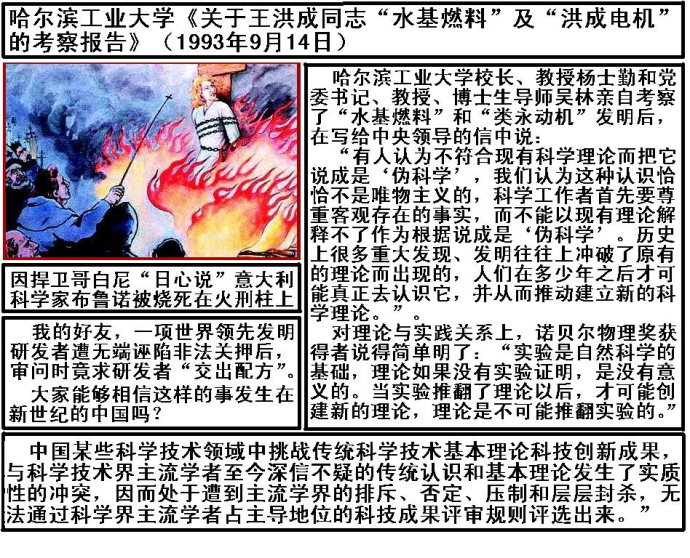 哈尔滨工业大学《关于王洪成同志“水基燃料”及“洪成电机”的考察报告》（1993年9月14日）

因捍卫哥白尼“日心说”意大利科学家布鲁诺被烧死在火刑柱上

我的好友，一项世界领先发明研发者遭无端诬陷非法关押后，审问时竟求研发者“交出配方”。

大家能够相信这样的事发生在新世纪的中国吗？

哈尔滨工业大学校长、教授杨士勤和党委书记、教授、博士生导师吴林亲自考察了“水基燃料”和“类永动机”发明后，在写给中央领导的信中说：

“有人认为不符合现有科学理论而把它说成是‘伪科学’，我们认为这种认识恰恰不是唯物主义的，科学工作者首先要尊重客观存在的事实，而不能以现有理论解释不了作为根据说成是‘伪科学’。历史上很多重大发现、发明往往上冲破了原有的理论而出现的，人们在多少年之后才可能真正去认识它，并从而推动建立新的科学理论。”。

对理论与实践关系上，诺贝尔物理奖获得者说得简单明了：“实验是自然科学的基础，理论如果没有实验证明，是没有意义的。当实验推翻了理论以后，才可能创建新的理论，理论是不可能推翻实验的。”

中国某些科学技术领域中挑战传统科学技术基本理论科技创新成果，与科学技术界主流学者至今深信不疑的传统认识和基本理论发生了实质性的冲突，因而处于遭到主流学界的排斥、否定、压制和层层封杀，无法通过科学界主流学者占主导地位的科技成果评审规则评选出来。”